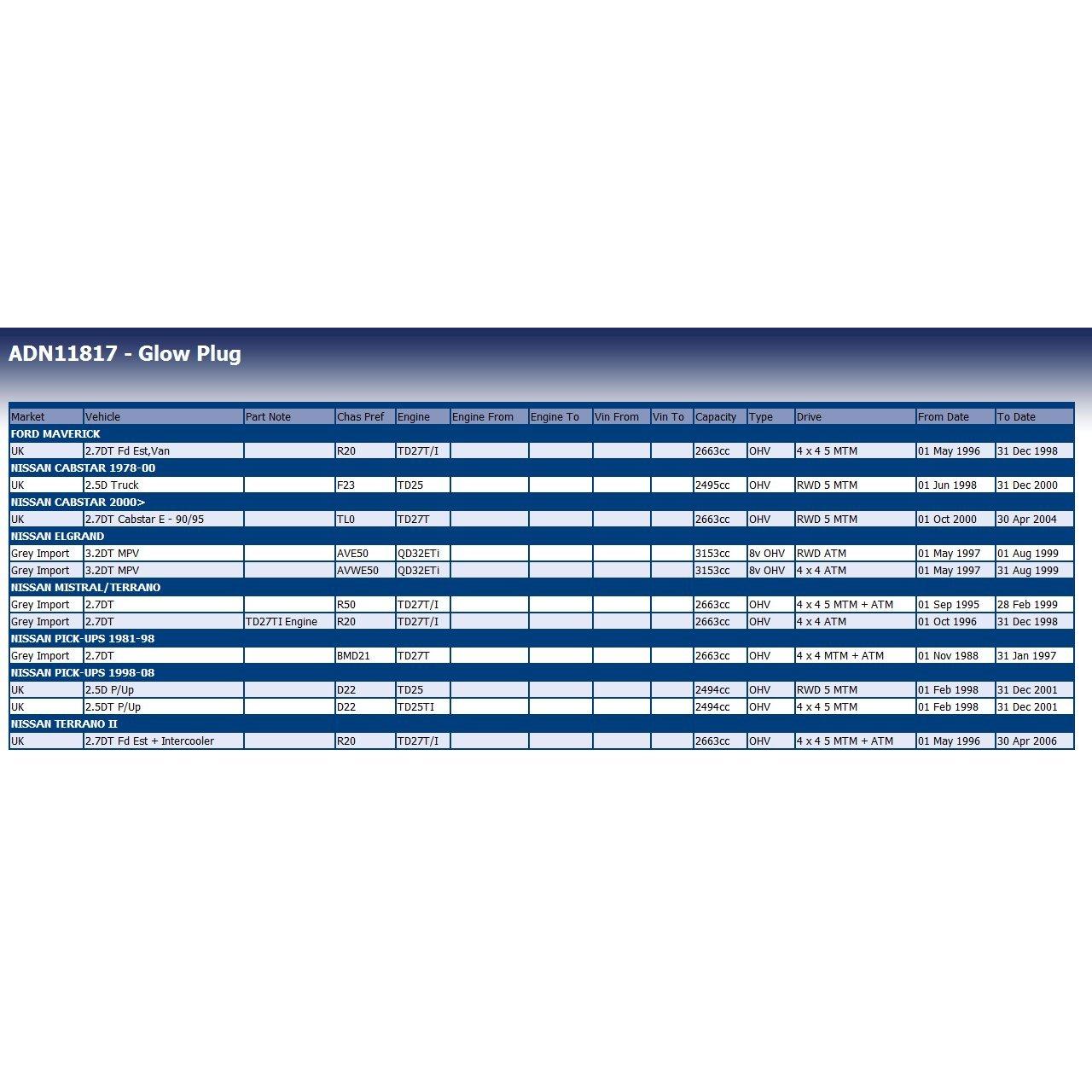 ADN11817 - Glow Plug

| Market | Vehicle | Part Note | Chas Pref | Engine | Engine From | Engine To | Vin From | Vin To | Capacity | Type | Drive | From Date | To Date |
|---|---|---|---|---|---|---|---|---|---|---|---|---|---|
| FORD MAVERICK | | | | | | | | | | | | | |
| UK | 2.7DT Fd Est,Van | | R20 | TD27T/I | | | | | 2663cc | OHV | 4 x 4 5 MTM | 01 May 1996 | 31 Dec 1998 |
| NISSAN CABSTAR 1978-00 | | | | | | | | | | | | | |
| UK | 2.5D Truck | | F23 | TD25 | | | | | 2495cc | OHV | RWD 5 MTM | 01 Jun 1998 | 31 Dec 2000 |
| NISSAN CABSTAR 2000> | | | | | | | | | | | | | |
| UK | 2.7DT Cabstar E - 90/95 | | TL0 | TD27T | | | | | 2663cc | OHV | RWD 5 MTM | 01 Oct 2000 | 30 Apr 2004 |
| NISSAN ELGRAND | | | | | | | | | | | | | |
| Grey Import | 3.2DT MPV | | AVE50 | QD32ETi | | | | | 3153cc | 8v OHV | RWD ATM | 01 May 1997 | 01 Aug 1999 |
| Grey Import | 3.2DT MPV | | AVWE50 | QD32ETi | | | | | 3153cc | 8v OHV | 4 x 4 ATM | 01 May 1997 | 31 Aug 1999 |
| NISSAN MISTRAL/TERRANO | | | | | | | | | | | | | |
| Grey Import | 2.7DT | | R50 | TD27T/I | | | | | 2663cc | OHV | 4 x 4 5 MTM + ATM | 01 Sep 1995 | 28 Feb 1999 |
| Grey Import | 2.7DT | TD27TI Engine | R20 | TD27T/I | | | | | 2663cc | OHV | 4 x 4 ATM | 01 Oct 1996 | 31 Dec 1998 |
| NISSAN PICK-UPS 1981-98 | | | | | | | | | | | | | |
| Grey Import | 2.7DT | | BMD21 | TD27T | | | | | 2663cc | OHV | 4 x 4 MTM + ATM | 01 Nov 1988 | 31 Jan 1997 |
| NISSAN PICK-UPS 1998-08 | | | | | | | | | | | | | |
| UK | 2.5D P/Up | | D22 | TD25 | | | | | 2494cc | OHV | RWD 5 MTM | 01 Feb 1998 | 31 Dec 2001 |
| UK | 2.5DT P/Up | | D22 | TD25TI | | | | | 2494cc | OHV | 4 x 4 5 MTM | 01 Feb 1998 | 31 Dec 2001 |
| NISSAN TERRANO II | | | | | | | | | | | | | |
| UK | 2.7DT Fd Est + Intercooler | | R20 | TD27T/I | | | | | 2663cc | OHV | 4 x 4 5 MTM + ATM | 01 May 1996 | 30 Apr 2006 |